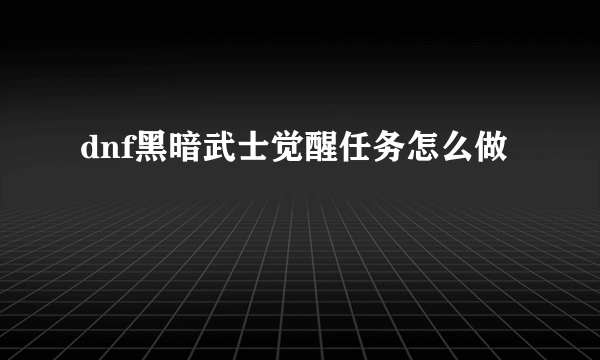 dnf黑暗武士觉醒任务怎么做